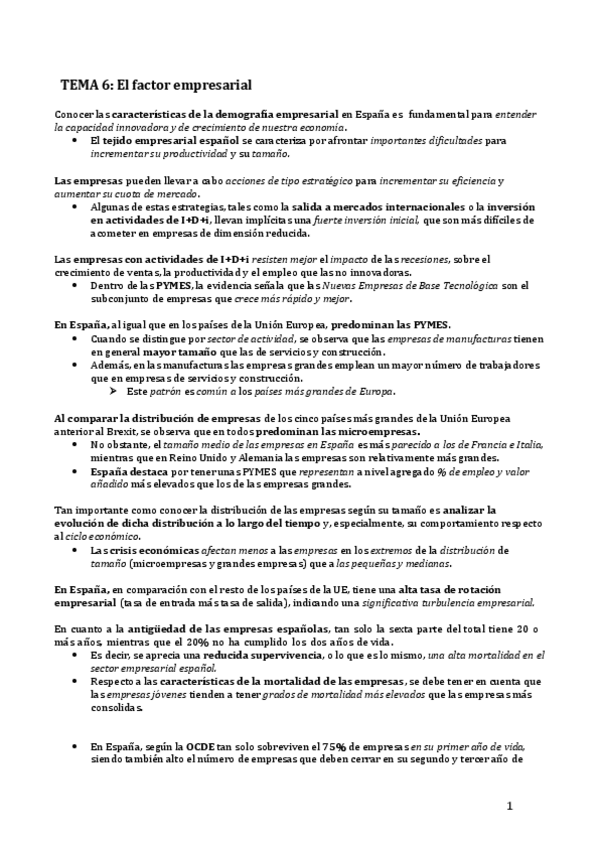 TEMA 6: El factor empresarial

Conocer las características de la demografía empresarial en España es fundamental para entender la capacidad innovadora y de crecimiento de nuestra economía.
• El tejido empresarial español se caracteriza por afrontar importantes dificultades para incrementar su productividad y su tamaño.

Las empresas pueden llevar a cabo acciones de tipo estratégico para incrementar su eficiencia y aumentar su cuota de mercado.
• Algunas de estas estrategias, tales como la salida a mercados internacionales o la inversión en actividades de I+D+i, llevan implícitas una fuerte inversión inicial, que son más difíciles de acometer en empresas de dimensión reducida.

Las empresas con actividades de I+D+i resisten mejor el impacto de las recesiones, sobre el crecimiento de ventas, la productividad y el empleo que las no innovadoras.
• Dentro de las PYMES, la evidencia señala que las Nuevas Empresas de Base Tecnológica son el subconjunto de empresas que crece más rápido y mejor.

En España, al igual que en los países de la Unión Europea, predominan las PYMES.
• Cuando se distingue por sector de actividad, se observa que las empresas de manufacturas tienen en general mayor tamaño que las de servicios y construcción.
• Además, en las manufacturas las empresas grandes emplean un mayor número de trabajadores que en empresas de servicios y construcción.
➢ Este patrón es común a los países más grandes de Europa.

Al comparar la distribución de empresas de los cinco países más grandes de la Unión Europea anterior al Brexit, se observa que en todos predominan las microempresas.
• No obstante, el tamaño medio de las empresas en España es más parecido a los de Francia e Italia, mientras que en Reino Unido y Alemania las empresas son relativamente más grandes.
• España destaca por tener unas PYMES que representan a nivel agregado % de empleo y valor añadido más elevados que los de las empresas grandes.

Tan importante como conocer la distribución de las empresas según su tamaño es analizar la evolución de dicha distribución a lo largo del tiempo y, especialmente, su comportamiento respecto al ciclo económico.
• Las crisis económicas afectan menos a las empresas en los extremos de la distribución de tamaño (microempresas y grandes empresas) que a las pequeñas y medianas.

En España, en comparación con el resto de los países de la UE, tiene una alta tasa de rotación empresarial (tasa de entrada más tasa de salida), indicando una significativa turbulencia empresarial.

En cuanto a la antigüedad de las empresas españolas, tan solo la sexta parte del total tiene 20 o más años, mientras que el 20% no ha cumplido los dos años de vida.
• Es decir, se aprecia una reducida supervivencia, o lo que es lo mismo, una alta mortalidad en el sector empresarial español.
• Respecto a las características de la mortalidad de las empresas, se debe tener en cuenta que las empresas jóvenes tienden a tener grados de mortalidad más elevados que las empresas más consolidas.

• En España, según la OCDE tan solo sobreviven el 75% de empresas en su primer año de vida, siendo también alto el número de empresas que deben cerrar en su segundo y tercer año de

1